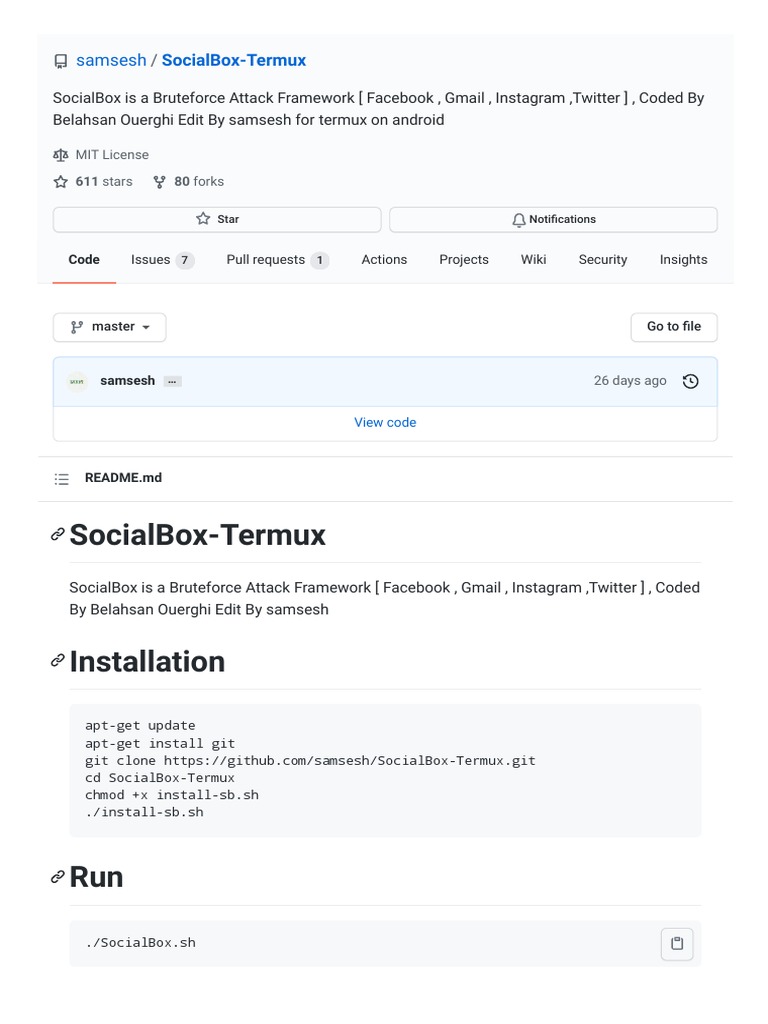 samsesh / SocialBox-Termux

SocialBox is a Bruteforce Attack Framework [ Facebook , Gmail , Instagram ,Twitter ] , Coded By Belahsan Ouerghi Edit By samsesh for termux on android

MIT License

611 stars 80 forks

Star

Notifications

Code Issues 7 Pull requests 1 Actions Projects Wiki Security Insights

master

Go to file

samsesh ...

26 days ago

View code

README.md

SocialBox-Termux

SocialBox is a Bruteforce Attack Framework [ Facebook , Gmail , Instagram ,Twitter ] , Coded By Belahsan Ouerghi Edit By samsesh

Installation

apt-get update
apt-get install git
git clone https://github.com/samsesh/SocialBox-Termux.git
cd SocialBox-Termux
chmod +x install-sb.sh
./install-sb.sh

Run

./SocialBox.sh